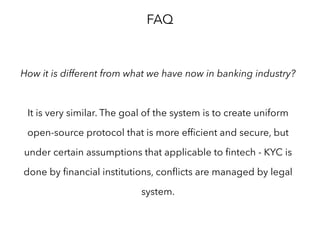 FAQ

How it is different from what we have now in banking industry?

It is very similar. The goal of the system is to create uniform open-source protocol that is more efficient and secure, but under certain assumptions that applicable to fintech - KYC is done by financial institutions, conflicts are managed by legal system.